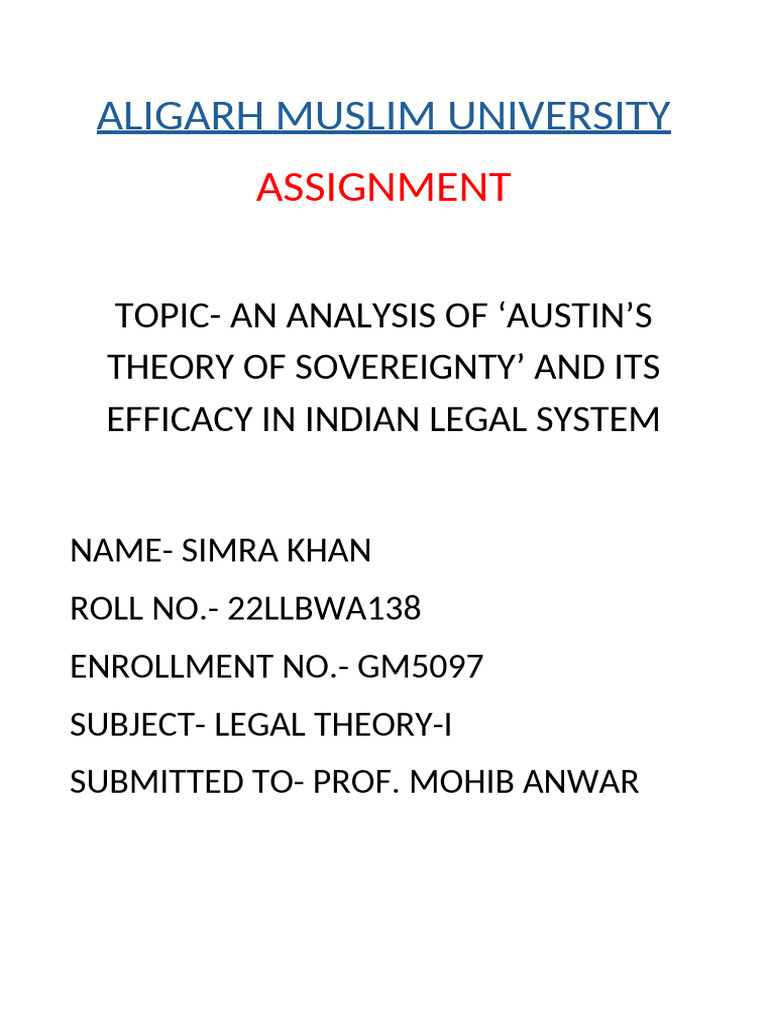 ALIGARH MUSLIM UNIVERSITY

ASSIGNMENT

TOPIC- AN ANALYSIS OF ‘AUSTIN’S THEORY OF SOVEREIGNTY’ AND ITS EFFICACY IN INDIAN LEGAL SYSTEM

NAME- SIMRA KHAN

ROLL NO.- 22LLBWA138

ENROLLMENT NO.- GM5097

SUBJECT- LEGAL THEORY-I

SUBMITTED TO- PROF. MOHIB ANWAR